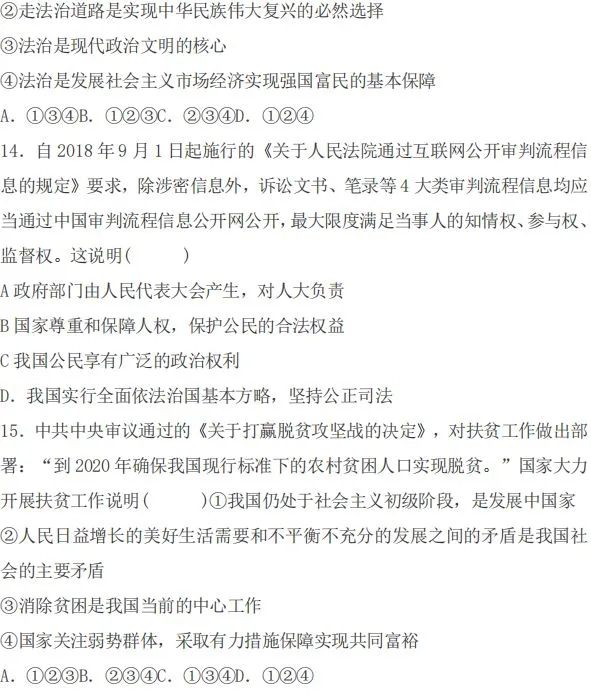 ②走法治道路是实现中华民族伟大复兴的必然选择
③法治是现代政治文明的核心
④法治是发展社会主义市场经济实现强国富民的基本保障
A. ①③④B. ①②③C. ②③④D. ①②④
14. 自 2018 年 9 月 1 日起施行的《关于人民法院通过互联网公开审判流程信息的规定》要求，除涉密信息外，诉讼文书、笔录等 4 大类审判流程信息均应当通过中国审判流程信息公开网公开，最大限度满足当事人的知情权、参与权、监督权。这说明(　　)
A 政府部门由人民代表大会产生，对人大负责
B 国家尊重和保障人权，保护公民的合法权益
C 我国公民享有广泛的政治权利
D. 我国实行全面依法治国基本方略，坚持公正司法
15. 中共中央审议通过的《关于打赢脱贫攻坚战的决定》，对扶贫工作做出部署：“到 2020 年确保我国现行标准下的农村贫困人口实现脱贫。”国家大力开展扶贫工作说明(　　)①我国仍处于社会主义初级阶段，是发展中国家
②人民日益增长的美好生活需要和不平衡不充分的发展之间的矛盾是我国社会的主要矛盾
③消除贫困是我国当前的中心工作
④国家关注弱势群体，采取有力措施保障实现共同富裕
A. ①②③B. ②③④C. ①③④D. ①②④